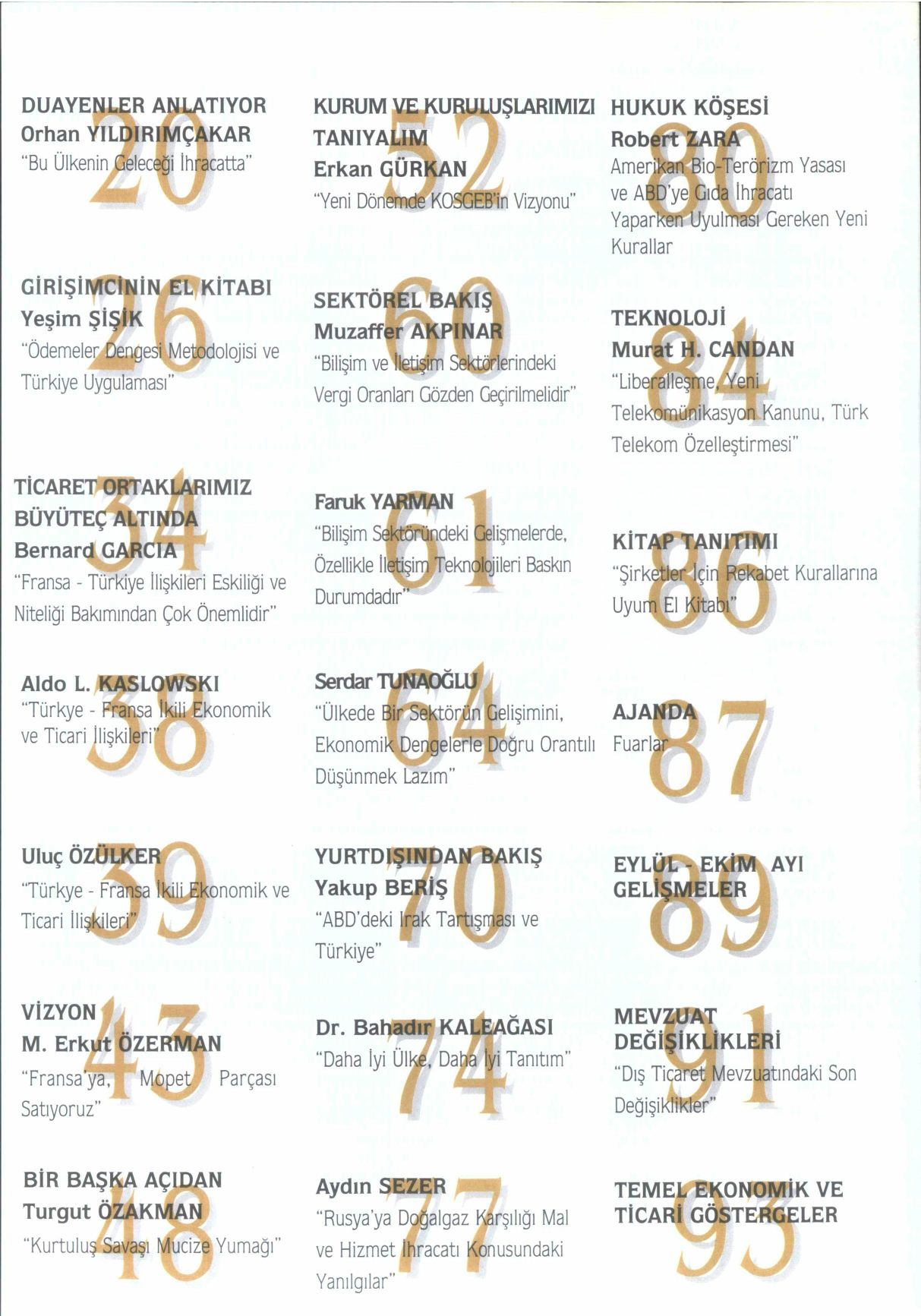 20
DUAYENLER ANLATIYOR
Orhan YILDIRIMÇAKAR
"Bu Ülkenin Geleceği İhracatta"

26
GİRİŞİMCİNİN EL KİTABI
Yeşim ŞİŞİK
"Ödemeler Dengesi Metodolojisi ve Türkiye Uygulaması"

34
TİCARET ORTAKLARIMIZ BÜYÜTEÇ ALTINDA
Bernard GARCIA
"Fransa - Türkiye İlişkileri Eskiliği ve Niteliği Bakımından Çok Önemlidir"

38
Aldo L. KASLOWSKI
"Türkye - Fransa İkili Ekonomik ve Ticari İlişkileri"

39
Uluç ÖZÜLKER
"Türkye - Fransa İkili Ekonomik ve Ticari İlişkileri"

43
VİZYON
M. Erkut ÖZERMAN
"Fransa'ya, Mopet Parçası Satıyoruz"

48
BİR BAŞKA AÇIDAN
Turgut ÖZAKMAN
"Kurtuluş Savaşı Mucize Yumağı"

52
KURUM VE KURULUŞLARIMIZI TANIYALIM
Erkan GÜRKAN
"Yeni Dönemde KOSGEB'in Vizyonu"

60
SEKTÖREL BAKIŞ
Muzaffer AKPINAR
"Bilişim ve İletişim Sektörlerindeki Vergi Oranları Gözden Geçirilmelidir"

61
Faruk YARMAN
"Bilişim Sektöründeki Gelişmelerde, Özellikle İletişim Teknolojileri Baskın Durumdadır"

64
Serdar TUNAOĞLU
"Ülkede Bir Sektörün Gelişimini, Ekonomik Dengelerle Doğru Orantılı Düşünmek Lazım"

70
YURTDIŞINDAN BAKIŞ
Yakup BERİŞ
"ABD'deki Irak Tartışması ve Türkiye"

74
Dr. Bahadır KALEAĞASI
"Daha İyi Ülke, Daha İyi Tanıtım"

77
Aydın SEZER
"Rusya'ya Doğalgaz Karşılığı Mal ve Hizmet İhracatı Konusundaki Yanılgılar"

80
HUKUK KÖŞESİ
Robert ZARA
Amerikan Bio-Terörizm Yasası ve ABD'ye Gıda İhracatı Yaparken Uyulması Gereken Yeni Kurallar

84
TEKNOLOJİ
Murat H. CANDAN
"Liberalleşme, Yeni Telekomünikasyon Kanunu, Türk Telekom Özelleştirmesi"

86
KİTAP TANITIMI
"Şirketler İçin Rekabet Kurallarına Uyum El Kitabı"

87
AJANDA
Fuarlar

89
EYLÜL - EKİM AYI GELİŞMELER

91
MEVZUAT DEĞİŞİKLİKLERİ
"Dış Ticaret Mevzuatındaki Son Değişiklikler"

93
TEMEL EKONOMİK VE TİCARİ GÖSTERGELER